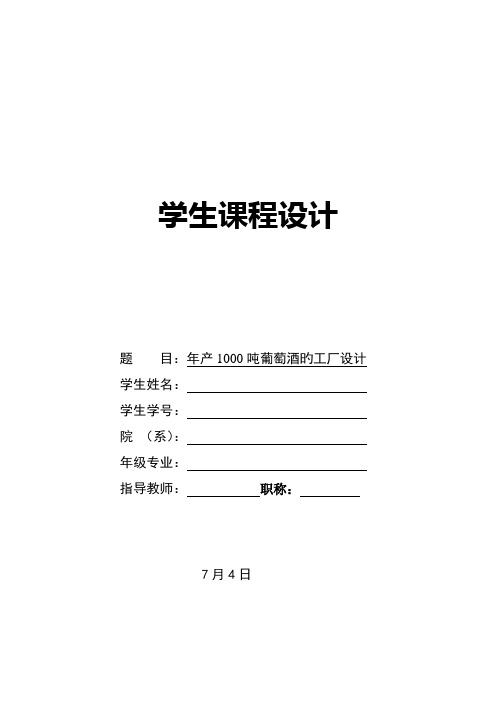 学生课程设计

题　　目：年产 1000 吨葡萄酒旳工厂设计

学生姓名：

学生学号：

院　（系）：

年级专业：

指导教师：　　　　　职称：

7 月 4 日